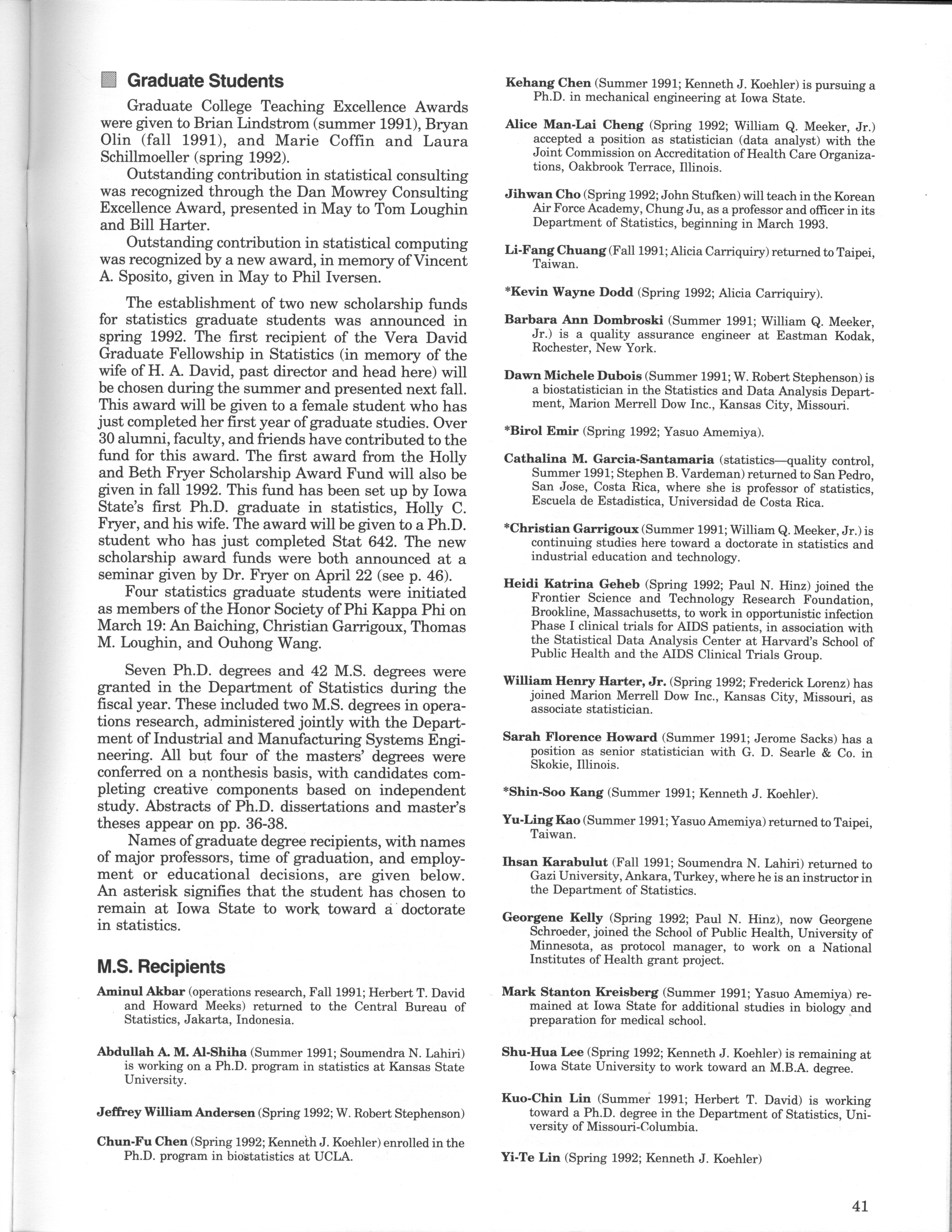 Graduate Students

Graduate College Teaching Excellence Awards were given to Brian Lindstrom (summer 1991), Bryan Olin (fall 1991), and Marie Coffin and Laura Schillmoeller (spring 1992).

Outstanding contribution in statistical consulting was recognized through the Dan Mowrey Consulting Excellence Award, presented in May to Tom Loughin and Bill Harter.

Outstanding contribution in statistical computing was recognized by a new award, in memory of Vincent A. Sposito, given in May to Phil Iversen.

The establishment of two new scholarship funds for statistics graduate students was announced in spring 1992. The first recipient of the Vera David Graduate Fellowship in Statistics (in memory of the wife of H. A. David, past director and head here) will be chosen during the summer and presented next fall. This award will be given to a female student who has just completed her first year of graduate studies. Over 30 alumni, faculty, and friends have contributed to the fund for this award. The first award from the Holly and Beth Fryer Scholarship Award Fund will also be given in fall 1992. This fund has been set up by Iowa State's first Ph.D. graduate in statistics, Holly C. Fryer, and his wife. The award will be given to a Ph.D. student who has just completed Stat 642. The new scholarship award funds were both announced at a seminar given by Dr. Fryer on April 22 (see p. 46).

Four statistics graduate students were initiated as members of the Honor Society of Phi Kappa Phi on March 19: An Baiching, Christian Garrigoux, Thomas M. Loughin, and Ouhong Wang.

Seven Ph.D. degrees and 42 M.S. degrees were granted in the Department of Statistics during the fiscal year. These included two M.S. degrees in operations research, administered jointly with the Department of Industrial and Manufacturing Systems Engineering. All but four of the masters' degrees were conferred on a nonthesis basis, with candidates completing creative components based on independent study. Abstracts of Ph.D. dissertations and master's theses appear on pp. 36-38.

Names of graduate degree recipients, with names of major professors, time of graduation, and employment or educational decisions, are given below. An asterisk signifies that the student has chosen to remain at Iowa State to work toward a doctorate in statistics.

M.S. Recipients

Aminul Akbar (operations research, Fall 1991; Herbert T. David and Howard Meeks) returned to the Central Bureau of Statistics, Jakarta, Indonesia.

Abdullah A. M. Al-Shiha (Summer 1991; Soumendra N. Lahiri) is working on a Ph.D. program in statistics at Kansas State University.

Jeffrey William Andersen (Spring 1992; W. Robert Stephenson)

Chun-Fu Chen (Spring 1992; Kenneth J. Koehler) enrolled in the Ph.D. program in biostatistics at UCLA.

Kehang Chen (Summer 1991; Kenneth J. Koehler) is pursuing a Ph.D. in mechanical engineering at Iowa State.

Alice Man-Lai Cheng (Spring 1992; William Q. Meeker, Jr.) accepted a position as statistician (data analyst) with the Joint Commission on Accreditation of Health Care Organizations, Oakbrook Terrace, Illinois.

Jihwan Cho (Spring 1992; John Stufken) will teach in the Korean Air Force Academy, Chung Ju, as a professor and officer in its Department of Statistics, beginning in March 1993.

Li-Fang Chuang (Fall 1991; Alicia Carriquiry) returned to Taipei, Taiwan.

*Kevin Wayne Dodd (Spring 1992; Alicia Carriquiry).

Barbara Ann Dombroski (Summer 1991; William Q. Meeker, Jr.) is a quality assurance engineer at Eastman Kodak, Rochester, New York.

Dawn Michele Dubois (Summer 1991; W. Robert Stephenson) is a biostatistician in the Statistics and Data Analysis Department, Marion Merrell Dow Inc., Kansas City, Missouri.

*Birol Emir (Spring 1992; Yasuo Amemiya).

Cathalina M. Garcia-Santamaria (statistics—quality control, Summer 1991; Stephen B. Vardeman) returned to San Pedro, San Jose, Costa Rica, where she is professor of statistics, Escuela de Estadistica, Universidad de Costa Rica.

*Christian Garrigoux (Summer 1991; William Q. Meeker, Jr.) is continuing studies here toward a doctorate in statistics and industrial education and technology.

Heidi Katrina Geheb (Spring 1992; Paul N. Hinz) joined the Frontier Science and Technology Research Foundation, Brookline, Massachusetts, to work in opportunistic infection Phase I clinical trials for AIDS patients, in association with the Statistical Data Analysis Center at Harvard's School of Public Health and the AIDS Clinical Trials Group.

William Henry Harter, Jr. (Spring 1992; Frederick Lorenz) has joined Marion Merrell Dow Inc., Kansas City, Missouri, as associate statistician.

Sarah Florence Howard (Summer 1991; Jerome Sacks) has a position as senior statistician with G. D. Searle & Co. in Skokie, Illinois.

*Shin-Soo Kang (Summer 1991; Kenneth J. Koehler).

Yu-Ling Kao (Summer 1991; Yasuo Amemiya) returned to Taipei, Taiwan.

Ihsan Karabulut (Fall 1991; Soumendra N. Lahiri) returned to Gazi University, Ankara, Turkey, where he is an instructor in the Department of Statistics.

Georgene Kelly (Spring 1992; Paul N. Hinz), now Georgene Schroeder, joined the School of Public Health, University of Minnesota, as protocol manager, to work on a National Institutes of Health grant project.

Mark Stanton Kreisberg (Summer 1991; Yasuo Amemiya) remained at Iowa State for additional studies in biology and preparation for medical school.

Shu-Hua Lee (Spring 1992; Kenneth J. Koehler) is remaining at Iowa State University to work toward an M.B.A. degree.

Kuo-Chin Lin (Summer 1991; Herbert T. David) is working toward a Ph.D. degree in the Department of Statistics, University of Missouri-Columbia.

Yi-Te Lin (Spring 1992; Kenneth J. Koehler)

41